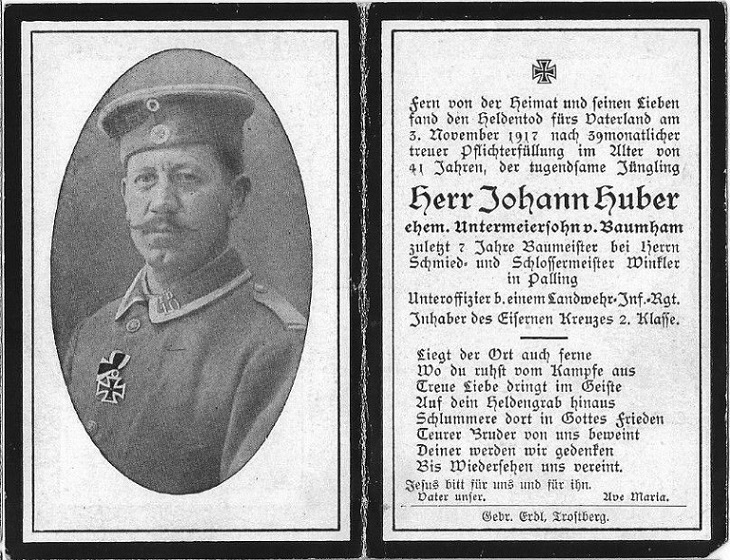 Fern von der Heimat und seinen Lieben fand den Heldentod fürs Vaterland am 3. November 1917 nach 39monatlicher treuer Pflichterfüllung im Alter von 41 Jahren, der tugendsame Jüngling

Herr Johann Huber

ehem. Untermeiersohn v. Baumham

zuletzt 7 Jahre Baumeister bei Herrn Schmied- und Schlossermeister Winkler in Palling

Unteroffizier b. einem Landwehr-Inf.-Rgt. Inhaber des Eisernen Kreuzes 2. Klasse.

Liegt der Ort auch ferne
Wo du ruhst vom Kampfe aus
Treue Liebe dringt im Geiste
Auf dein Heldengrab hinaus
Schlummere dort in Gottes Frieden
Teurer Bruder von uns beweint
Deiner werden wir gedenken
Bis Wiedersehen uns vereint.

Jesus bitt für uns und für ihn.
Vater unser. Ave Maria.

Gebr. Erdl, Trostberg.